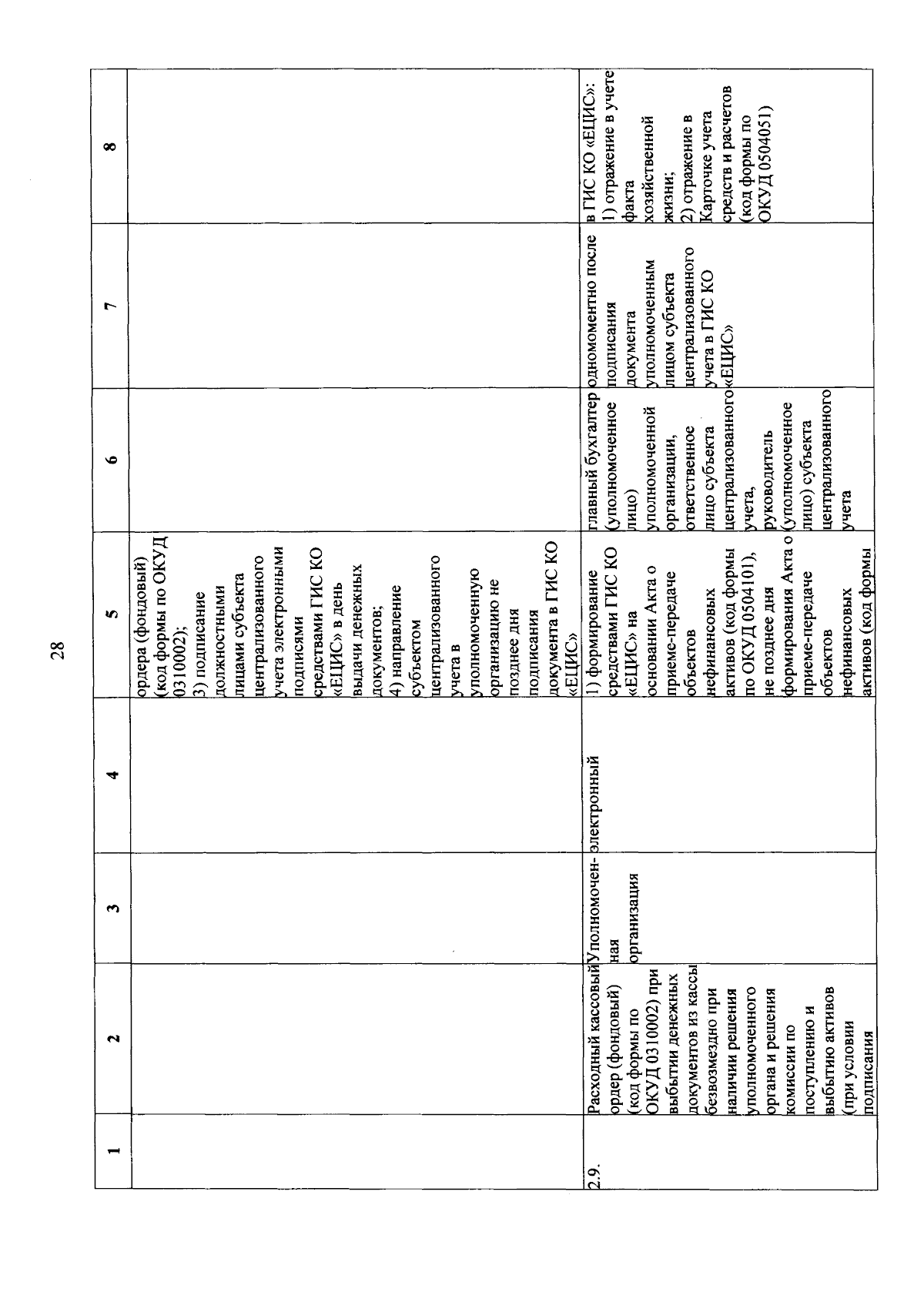 28

| 1 | 2 | 3 | 4 | 5 | 6 | 7 | 8 |
|---|---|---|---|---|---|---|---|
| | | | | ордера (фондовый) (код формы по ОКУД 0310002); 3) подписание должностными лицами субъекта централизованного учета электронными подписями средствами ГИС КО «ЕЦИС» в день выдачи денежных документов; 4) направление субъектом централизованного учета в уполномоченную организацию не позднее дня подписания документа в ГИС КО «ЕЦИС» | | | |
| 2.9. | Расходный кассовый ордер (фондовый) (код формы по ОКУД 0310002) при выбытии денежных документов из кассы безвозмездно при наличии решения уполномоченного органа и решения комиссии по поступлению и выбытию активов (при условии подписания | Уполномоченная организация | электронный | 1) формирование средствами ГИС КО «ЕЦИС» на основании Акта о приеме-передаче объектов нефинансовых активов (код формы по ОКУД 0504101), не позднее дня формирования Акта о приеме-передаче объектов нефинансовых активов (код формы | главный бухгалтер (уполномоченное лицо) уполномоченной организации, ответственное лицо субъекта централизованного учета, руководитель (уполномоченное лицо) субъекта централизованного учета | одномоментно после подписания документа уполномоченным лицом субъекта централизованного учета в ГИС КО «ЕЦИС» | в ГИС КО «ЕЦИС»: 1) отражение в учете факта хозяйственной жизни; 2) отражение в Карточке учета средств и расчетов (код формы по ОКУД 0504051) |